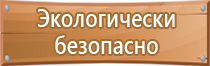 Экологически безопасно